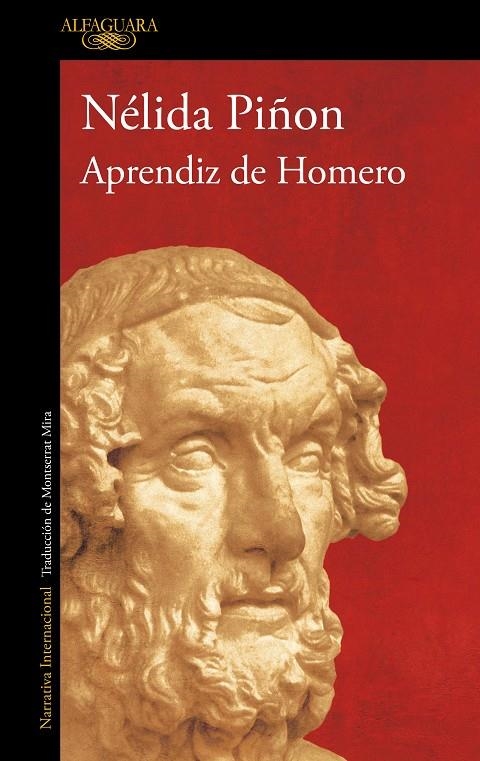 ALFAGUARA

Nélida Piñon
Aprendiz de Homero

Narrativa Internacional Traducción de Montserrat Mira